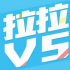 拉拉
VS